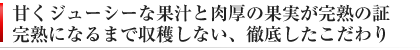 甘くジューシーな果汁と肉厚の果実が完熟の証
完熟になるまで収穫しない、徹底したこだわり